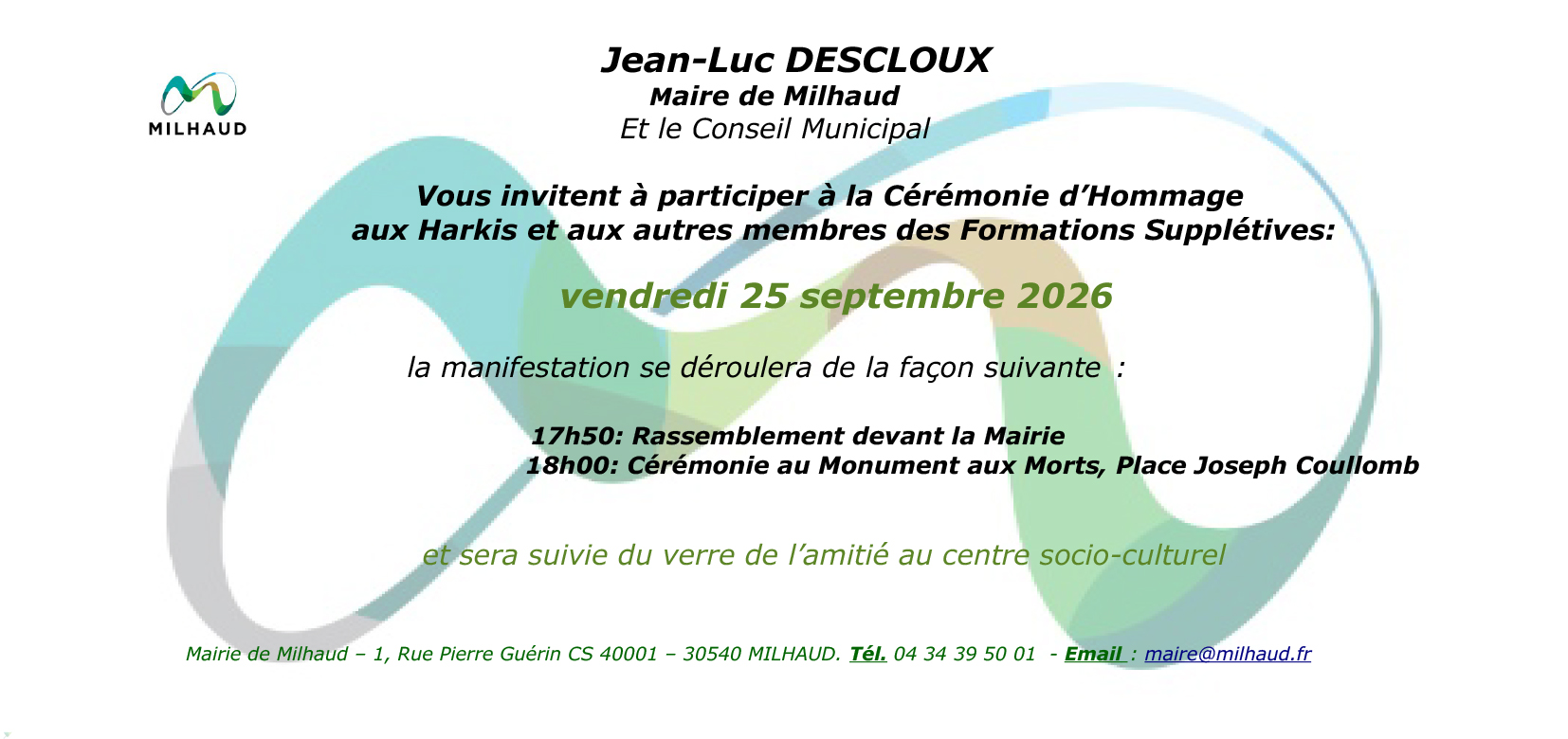 MILHAUD

Jean-Luc DESCLOUX
Maire de Milhaud
Et le Conseil Municipal

Vous invitent à participer à la Cérémonie d'Hommage aux Harkis et aux autres membres des Formations Supplétives:

vendredi 25 septembre 2026

la manifestation se déroulera de la façon suivante :

17h50: Rassemblement devant la Mairie
18h00: Cérémonie au Monument aux Morts, Place Joseph Coullomb

et sera suivie du verre de l'amitié au centre socio-culturel

Mairie de Milhaud – 1, Rue Pierre Guérin CS 40001 – 30540 MILHAUD. Tél. 04 34 39 50 01 - Email : maire@milhaud.fr